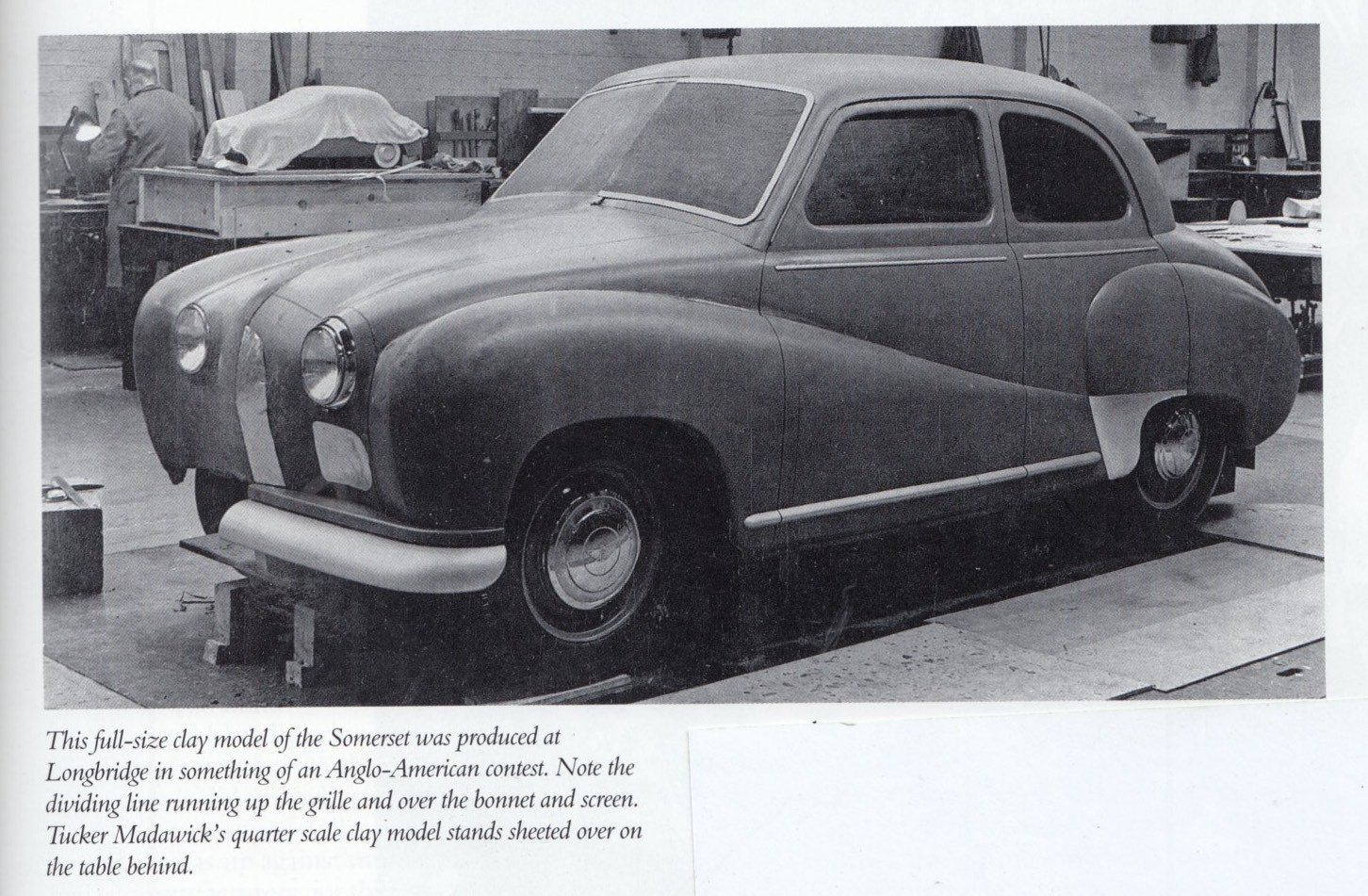 This full-size clay model of the Somerset was produced at Longbridge in something of an Anglo-American contest. Note the dividing line running up the grille and over the bonnet and screen. Tucker Madawick's quarter scale clay model stands sheeted over on the table behind.